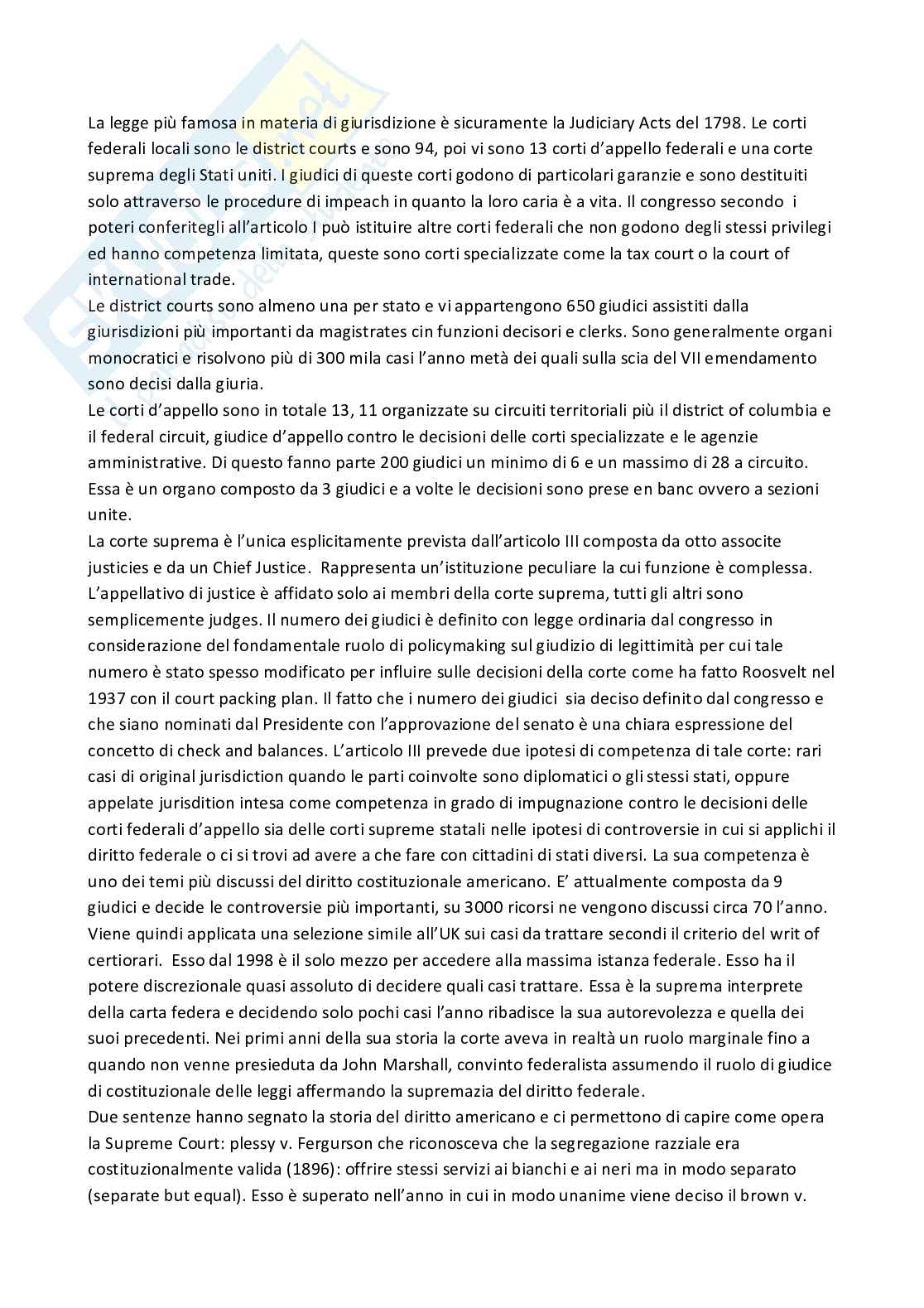 La legge più famosa in materia di giurisdizione è sicuramente la Judiciary Acts del 1798. Le corti federali locali sono le district courts e sono 94, poi vi sono 13 corti d'appello federali e una corte suprema degli Stati uniti. I giudici di queste corti godono di particolari garanzie e sono destituiti solo attraverso le procedure di impeach in quanto la loro caria è a vita. Il congresso secondo i poteri conferitegli all'articolo I può istituire altre corti federali che non godono degli stessi privilegi ed hanno competenza limitata, queste sono corti specializzate come la tax court o la court of international trade.
Le district courts sono almeno una per stato e vi appartengono 650 giudici assistiti dalla giurisdizioni più importanti da magistrates cin funzioni decisori e clerks. Sono generalmente organi monocratici e risolvono più di 300 mila casi l'anno metà dei quali sulla scia del VII emendamento sono decisi dalla giuria.
Le corti d'appello sono in totale 13, 11 organizzate su circuiti territoriali più il district of columbia e il federal circuit, giudice d'appello contro le decisioni delle corti specializzate e le agenzie amministrative. Di questo fanno parte 200 giudici un minimo di 6 e un massimo di 28 a circuito. Essa è un organo composto da 3 giudici e a volte le decisioni sono prese en banc ovvero a sezioni unite.
La corte suprema è l'unica esplicitamente prevista dall'articolo III composta da otto associte justicies e da un Chief Justice. Rappresenta un'istituzione peculiare la cui funzione è complessa. L'appellativo di justice è affidato solo ai membri della corte suprema, tutti gli altri sono semplicemente judges. Il numero dei giudici è definito con legge ordinaria dal congresso in considerazione del fondamentale ruolo di policymaking sul giudizio di legittimità per cui tale numero è stato spesso modificato per influire sulle decisioni della corte come ha fatto Roosvelt nel 1937 con il court packing plan. Il fatto che i numero dei giudici sia deciso definito dal congresso e che siano nominati dal Presidente con l'approvazione del senato è una chiara espressione del concetto di check and balances. L'articolo III prevede due ipotesi di competenza di tale corte: rari casi di original jurisdiction quando le parti coinvolte sono diplomatici o gli stessi stati, oppure appelate jurisdition intesa come competenza in grado di impugnazione contro le decisioni delle corti federali d'appello sia delle corti supreme statali nelle ipotesi di controversie in cui si applichi il diritto federale o ci si trovi ad avere a che fare con cittadini di stati diversi. La sua competenza è uno dei temi più discussi del diritto costituzionale americano. E' attualmente composta da 9 giudici e decide le controversie più importanti, su 3000 ricorsi ne vengono discussi circa 70 l'anno. Viene quindi applicata una selezione simile all'UK sui casi da trattare secondi il criterio del writ of certiorari. Esso dal 1998 è il solo mezzo per accedere alla massima istanza federale. Esso ha il potere discrezionale quasi assoluto di decidere quali casi trattare. Essa è la suprema interprete della carta federa e decidendo solo pochi casi l'anno ribadisce la sua autorevolezza e quella dei suoi precedenti. Nei primi anni della sua storia la corte aveva in realtà un ruolo marginale fino a quando non venne presieduta da John Marshall, convinto federalista assumendo il ruolo di giudice di costituzionale delle leggi affermando la supremazia del diritto federale.
Due sentenze hanno segnato la storia del diritto americano e ci permettono di capire come opera la Supreme Court: plessy v. Fergurson che riconosceva che la segregazione razziale era costituzionalmente valida (1896): offrire stessi servizi ai bianchi e ai neri ma in modo separato (separate but equal). Esso è superato nell'anno in cui in modo unanime viene deciso il brown v.